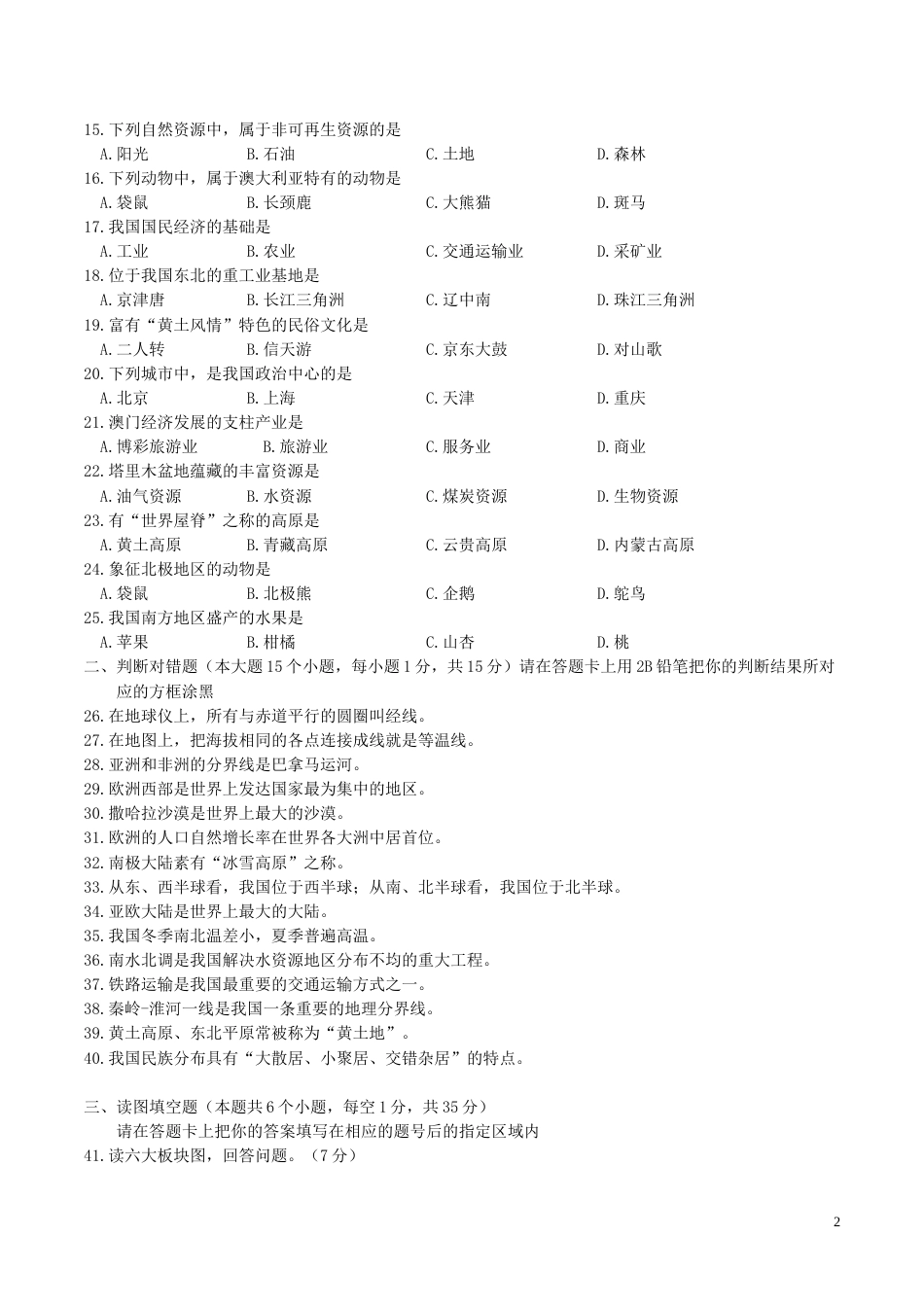 15.下列自然资源中，属于非可再生资源的是
A.阳光　　B.石油　　C.土地　　D.森林
16.下列动物中，属于澳大利亚特有的动物是
A.袋鼠　　B.长颈鹿　　C.大熊猫　　D.斑马
17.我国国民经济的基础是
A.工业　　B.农业　　C.交通运输业　　D.采矿业
18.位于我国东北的重工业基地是
A.京津唐　　B.长江三角洲　　C.辽中南　　D.珠江三角洲
19.富有“黄土风情”特色的民俗文化是
A.二人转　　B.信天游　　C.京东大鼓　　D.对山歌
20.下列城市中，是我国政治中心的是
A.北京　　B.上海　　C.天津　　D.重庆
21.澳门经济发展的支柱产业是
A.博彩旅游业　　B.旅游业　　C.服务业　　D.商业
22.塔里木盆地蕴藏的丰富资源是
A.油气资源　　B.水资源　　C.煤炭资源　　D.生物资源
23.有“世界屋脊”之称的高原是
A.黄土高原　　B.青藏高原　　C.云贵高原　　D.内蒙古高原
24.象征北极地区的动物是
A.袋鼠　　B.北极熊　　C.企鹅　　D.鸵鸟
25.我国南方地区盛产的水果是
A.苹果　　B.柑橘　　C.山杏　　D.桃
二、判断对错题（本大题15个小题，每小题1分，共15分）请在答题卡上用2B铅笔把你的判断结果所对应的方框涂黑
26.在地球仪上，所有与赤道平行的圆圈叫经线。
27.在地图上，把海拔相同的各点连接成线就是等温线。
28.亚洲和非洲的分界线是巴拿马运河。
29.欧洲西部是世界上发达国家最为集中的地区。
30.撒哈拉沙漠是世界上最大的沙漠。
31.欧洲的人口自然增长率在世界各大洲中居首位。
32.南极大陆素有“冰雪高原”之称。
33.从东、西半球看，我国位于西半球；从南、北半球看，我国位于北半球。
34.亚欧大陆是世界上最大的大陆。
35.我国冬季南北温差小，夏季普遍高温。
36.南水北调是我国解决水资源地区分布不均的重大工程。
37.铁路运输是我国最重要的交通运输方式之一。
38.秦岭-淮河一线是我国一条重要的地理分界线。
39.黄土高原、东北平原常被称为“黄土地”。
40.我国民族分布具有“大散居、小聚居、交错杂居”的特点。

三、读图填空题（本题共6个小题，每空1分，共35分）
请在答题卡上把你的答案填写在相应的题号后的指定区域内
41.读六大板块图，回答问题。（7分）

2